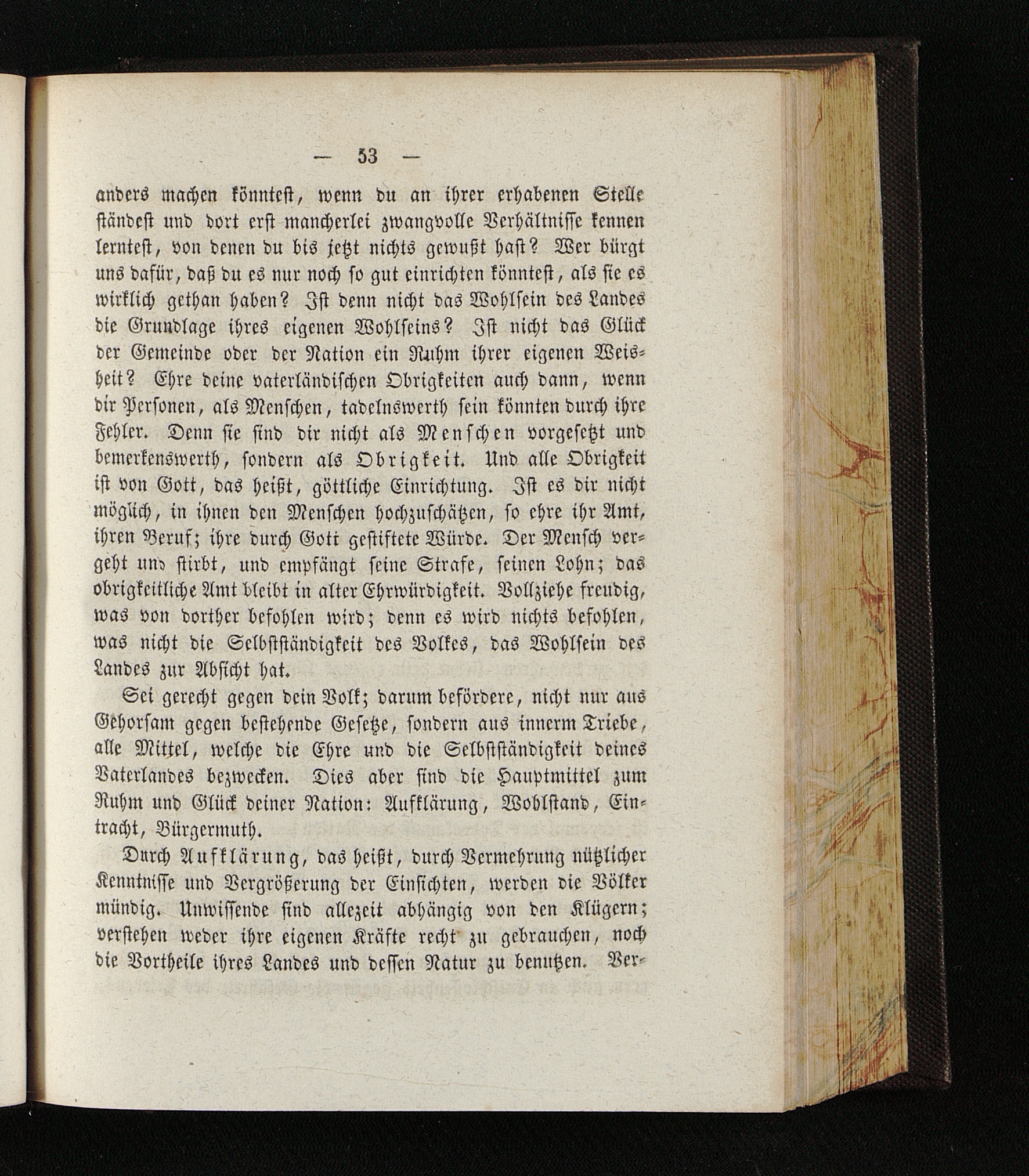 — 53 —

anders machen könntest, wenn du an ihrer erhabenen Stelle ständest und dort erst mancherlei zwangvolle Verhältnisse kennen lerntest, von denen du bis jetzt nichts gewußt hast? Wer bürgt uns dafür, daß du es nur noch so gut einrichten könntest, als sie es wirklich gethan haben? Ist denn nicht das Wohlsein des Landes die Grundlage ihres eigenen Wohlseins? Ist nicht das Glück der Gemeinde oder der Nation ein Ruhm ihrer eigenen Weisheit? Ehre deine vaterländischen Obrigkeiten auch dann, wenn dir Personen, als Menschen, tadelnswerth sein könnten durch ihre Fehler. Denn sie sind dir nicht als Menschen vorgesetzt und bemerkenswerth, sondern als Obrigkeit. Und alle Obrigkeit ist von Gott, das heißt, göttliche Einrichtung. Ist es dir nicht möglich, in ihnen den Menschen hochzuschätzen, so ehre ihr Amt, ihren Beruf; ihre durch Gott gestiftete Würde. Der Mensch vergeht und stirbt, und empfängt seine Strafe, seinen Lohn; das obrigkeitliche Amt bleibt in alter Ehrwürdigkeit. Vollziehe freudig, was von dorther befohlen wird; denn es wird nichts befohlen, was nicht die Selbstständigkeit des Volkes, das Wohlsein des Landes zur Absicht hat.

Sei gerecht gegen dein Volk; darum befördere, nicht nur aus Gehorsam gegen bestehende Gesetze, sondern aus innerm Triebe, alle Mittel, welche die Ehre und die Selbstständigkeit deines Vaterlandes bezwecken. Dies aber sind die Hauptmittel zum Ruhm und Glück deiner Nation: Aufklärung, Wohlstand, Eintracht, Bürgermuth.

Durch Aufklärung, das heißt, durch Vermehrung nützlicher Kenntnisse und Vergrößerung der Einsichten, werden die Völker mündig. Unwissende sind allezeit abhängig von den Klügern; verstehen weder ihre eigenen Kräfte recht zu gebrauchen, noch die Vortheile ihres Landes und dessen Natur zu benutzen. Ver-